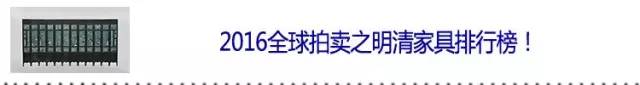 2016全球拍卖之明清家具排行榜！